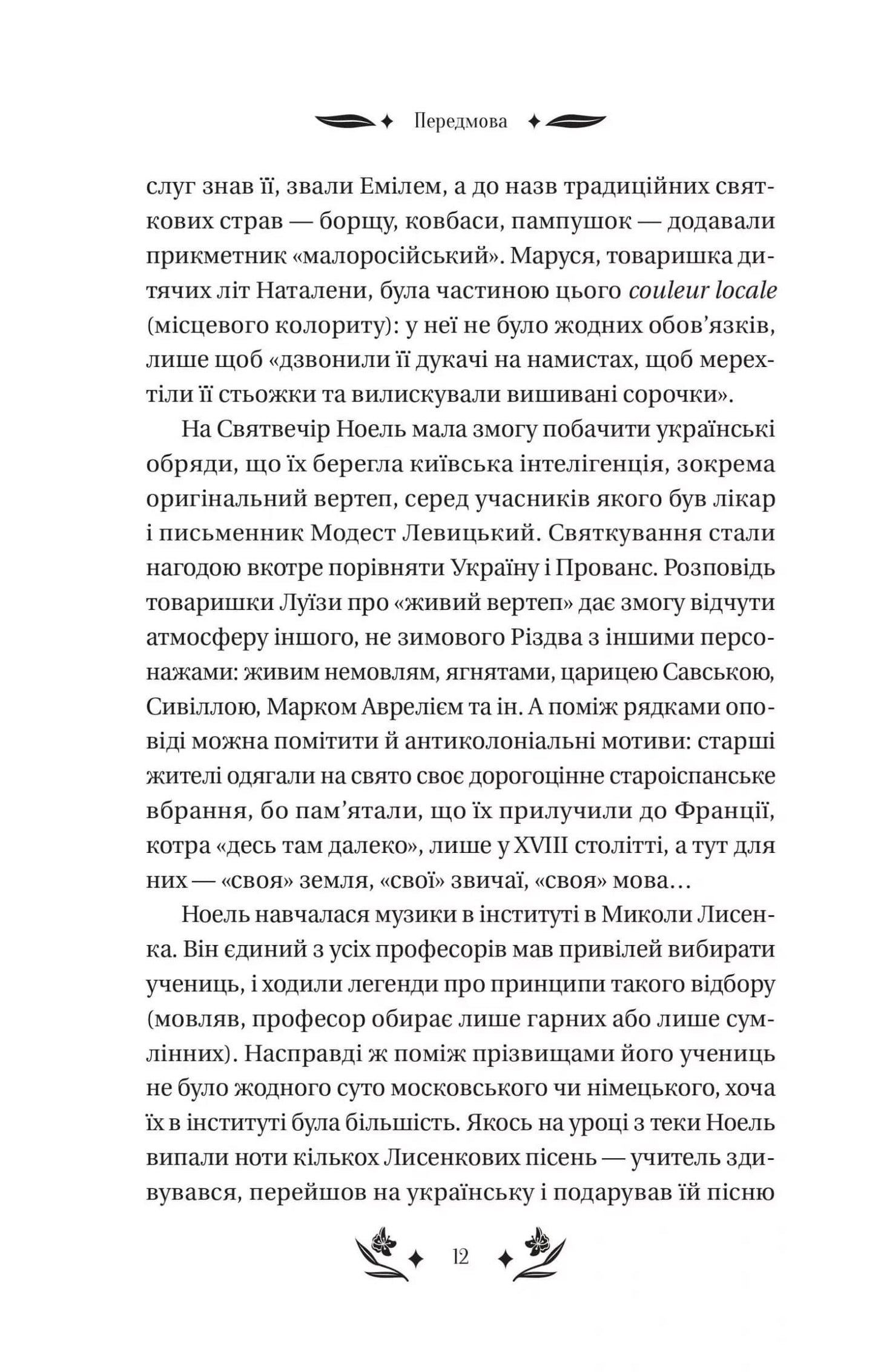 Передмова

слуг знав її, звали Емілем, а до назв традиційних святкових страв — борщу, ковбаси, пампушок — додавали прикметник «малоросійський». Маруся, товаришка дитячих літ Наталени, була частиною цього couleur locale (місцевого колориту): у неї не було жодних обов'язків, лише щоб «дзвонили її дукачі на намистах, щоб мерехтіли її стьожки та вилискували вишивані сорочки».

На Святвечір Ноель мала змогу побачити українські обряди, що їх берегла київська інтелігенція, зокрема оригінальний вертеп, серед учасників якого був лікар і письменник Модест Левицький. Святкування стали нагодою вкотре порівняти Україну і Прованс. Розповідь товаришки Луїзи про «живий вертеп» дає змогу відчути атмосферу іншого, не зимового Різдва з іншими персонажами: живим немовлям, ягнятами, царицею Савською, Сивіллою, Марком Аврелієм та ін. А поміж рядками оповіді можна помітити й антиколоніальні мотиви: старші жителі одягали на свято своє дорогоцінне староіспанське вбрання, бо пам'ятали, що їх прилучили до Франції, котра «десь там далеко», лише у XVIII столітті, а тут для них — «своя» земля, «свої» звичаї, «своя» мова…

Ноель навчалася музики в інституті в Миколи Лисенка. Він єдиний з усіх професорів мав привілей вибирати учениць, і ходили легенди про принципи такого відбору (мовляв, професор обирає лише гарних або лише сумлінних). Насправді ж поміж прізвищами його учениць не було жодного суто московського чи німецького, хоча їх в інституті була більшість. Якось на уроці з теки Ноель випали ноти кількох Лисенкових пісень — учитель здивувався, перейшов на українську і подарував їй пісню

12